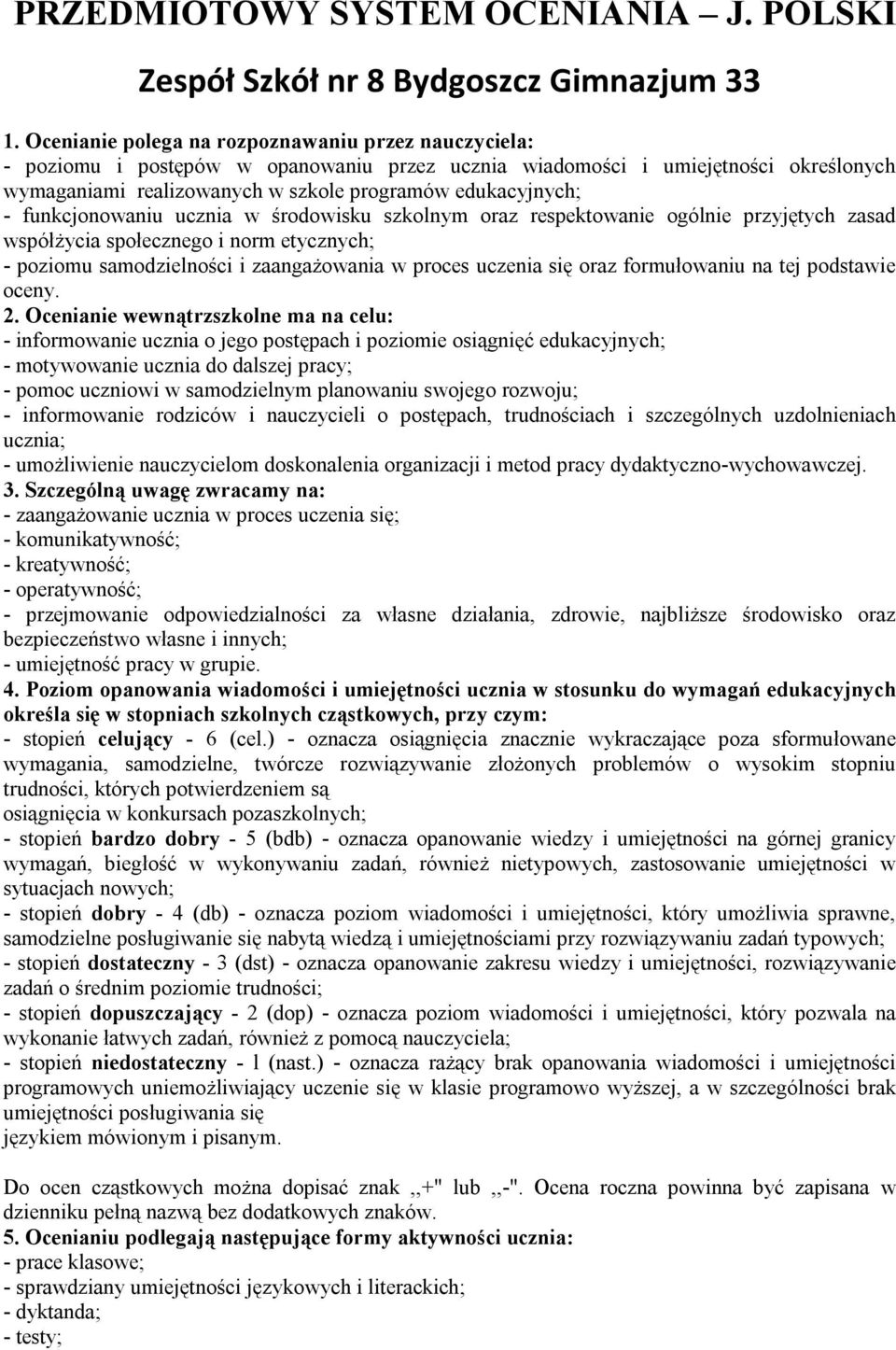 PRZEDMIOTOWY SYSTEM OCENIANIA – J. POLSKI

Zespół Szkół nr 8 Bydgoszcz Gimnazjum 33

1. Ocenianie polega na rozpoznawaniu przez nauczyciela:
- poziomu i postępów w opanowaniu przez ucznia wiadomości i umiejętności określonych wymaganiami realizowanych w szkole programów edukacyjnych;
- funkcjonowaniu ucznia w środowisku szkolnym oraz respektowanie ogólnie przyjętych zasad współżycia społecznego i norm etycznych;
- poziomu samodzielności i zaangażowania w proces uczenia się oraz formułowaniu na tej podstawie oceny.
2. Ocenianie wewnątrzszkolne ma na celu:
- informowanie ucznia o jego postępach i poziomie osiągnięć edukacyjnych;
- motywowanie ucznia do dalszej pracy;
- pomoc uczniowi w samodzielnym planowaniu swojego rozwoju;
- informowanie rodziców i nauczycieli o postępach, trudnościach i szczególnych uzdolnieniach ucznia;
- umożliwienie nauczycielom doskonalenia organizacji i metod pracy dydaktyczno-wychowawczej.
3. Szczególną uwagę zwracamy na:
- zaangażowanie ucznia w proces uczenia się;
- komunikatywność;
- kreatywność;
- operatywność;
- przejmowanie odpowiedzialności za własne działania, zdrowie, najbliższe środowisko oraz bezpieczeństwo własne i innych;
- umiejętność pracy w grupie.
4. Poziom opanowania wiadomości i umiejętności ucznia w stosunku do wymagań edukacyjnych określa się w stopniach szkolnych cząstkowych, przy czym:
- stopień celujący - 6 (cel.) - oznacza osiągnięcia znacznie wykraczające poza sformułowane wymagania, samodzielne, twórcze rozwiązywanie złożonych problemów o wysokim stopniu trudności, których potwierdzeniem są
osiągnięcia w konkursach pozaszkolnych;
- stopień bardzo dobry - 5 (bdb) - oznacza opanowanie wiedzy i umiejętności na górnej granicy wymagań, biegłość w wykonywaniu zadań, również nietypowych, zastosowanie umiejętności w sytuacjach nowych;
- stopień dobry - 4 (db) - oznacza poziom wiadomości i umiejętności, który umożliwia sprawne, samodzielne posługiwanie się nabytą wiedzą i umiejętnościami przy rozwiązywaniu zadań typowych;
- stopień dostateczny - 3 (dst) - oznacza opanowanie zakresu wiedzy i umiejętności, rozwiązywanie zadań o średnim poziomie trudności;
- stopień dopuszczający - 2 (dop) - oznacza poziom wiadomości i umiejętności, który pozwala na wykonanie łatwych zadań, również z pomocą nauczyciela;
- stopień niedostateczny - 1 (nast.) - oznacza rażący brak opanowania wiadomości i umiejętności programowych uniemożliwiający uczenie się w klasie programowo wyższej, a w szczególności brak umiejętności posługiwania się
językiem mówionym i pisanym.

Do ocen cząstkowych można dopisać znak ,,+" lub ,,-". Ocena roczna powinna być zapisana w dzienniku pełną nazwą bez dodatkowych znaków.
5. Ocenianiu podlegają następujące formy aktywności ucznia:
- prace klasowe;
- sprawdziany umiejętności językowych i literackich;
- dyktanda;
- testy;